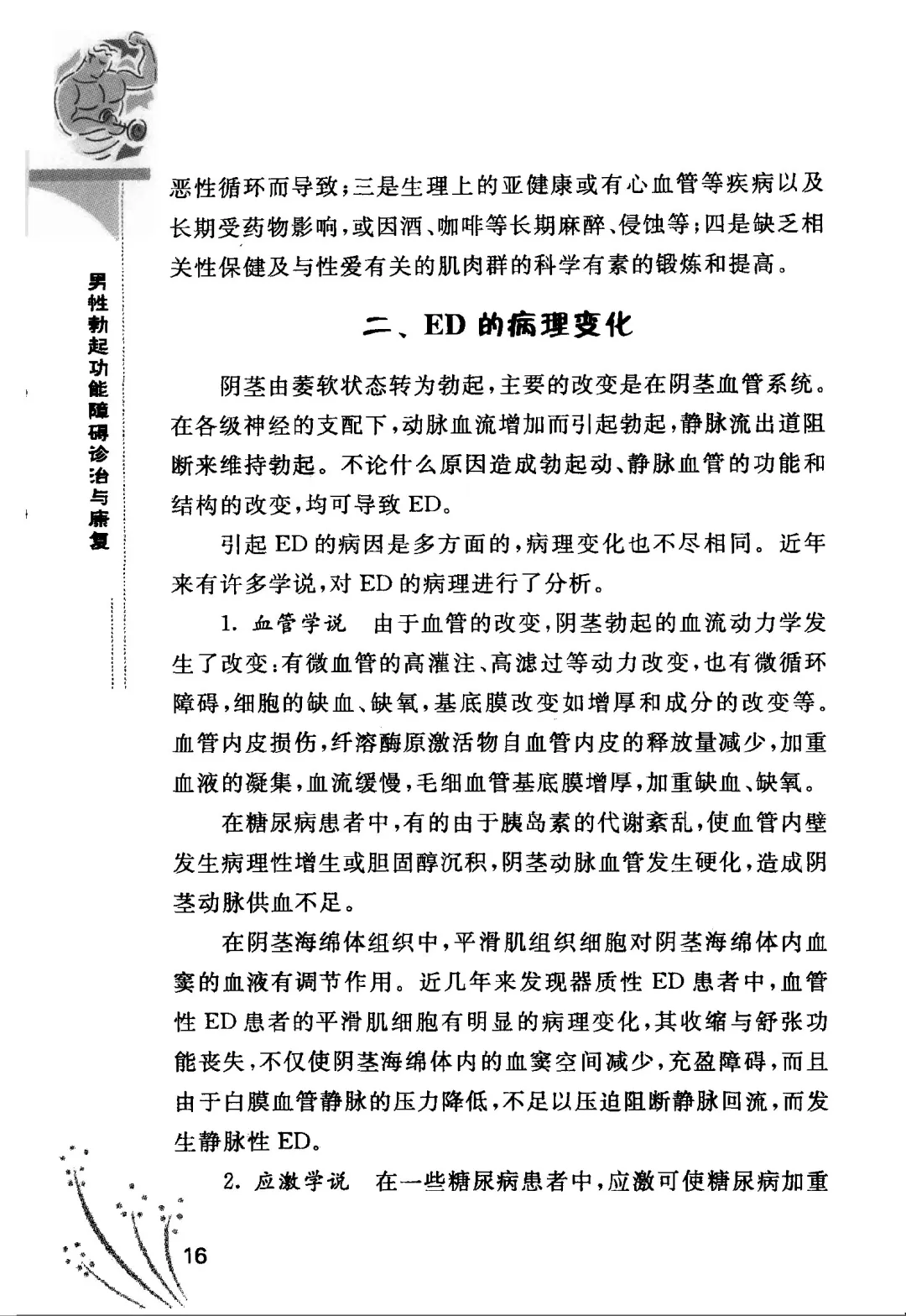 男性勃起功能障碍诊治与康复

恶性循环而导致；三是生理上的亚健康或有心血管等疾病以及长期受药物影响，或因酒、咖啡等长期麻醉、侵蚀等；四是缺乏相关性保健及与性爱有关的肌肉群的科学有素的锻炼和提高。

二、ED的病理变化

阴茎由萎软状态转为勃起，主要的改变是在阴茎血管系统。在各级神经的支配下，动脉血流增加而引起勃起，静脉流出道阻断来维持勃起。不论什么原因造成勃起动、静脉血管的功能和结构的改变，均可导致ED。

引起ED的病因是多方面的，病理变化也不尽相同。近年来有许多学说，对ED的病理进行了分析。

1. 血管学说　由于血管的改变，阴茎勃起的血流动力学发生了改变：有微血管的高灌注、高滤过等动力改变，也有微循环障碍，细胞的缺血、缺氧，基底膜改变如增厚和成分的改变等。血管内皮损伤，纤溶酶原激活物自血管内皮的释放量减少，加重血液的凝集，血流缓慢，毛细血管基底膜增厚，加重缺血、缺氧。

在糖尿病患者中，有的由于胰岛素的代谢紊乱，使血管内壁发生病理性增生或胆固醇沉积，阴茎动脉血管发生硬化，造成阴茎动脉供血不足。

在阴茎海绵体组织中，平滑肌组织细胞对阴茎海绵体内血窦的血液有调节作用。近几年来发现器质性ED患者中，血管性ED患者的平滑肌细胞有明显的病理变化，其收缩与舒张功能丧失，不仅使阴茎海绵体内的血窦空间减少，充盈障碍，而且由于白膜血管静脉的压力降低，不足以压迫阻断静脉回流，而发生静脉性ED。

2. 应激学说　在一些糖尿病患者中，应激可使糖尿病加重

16